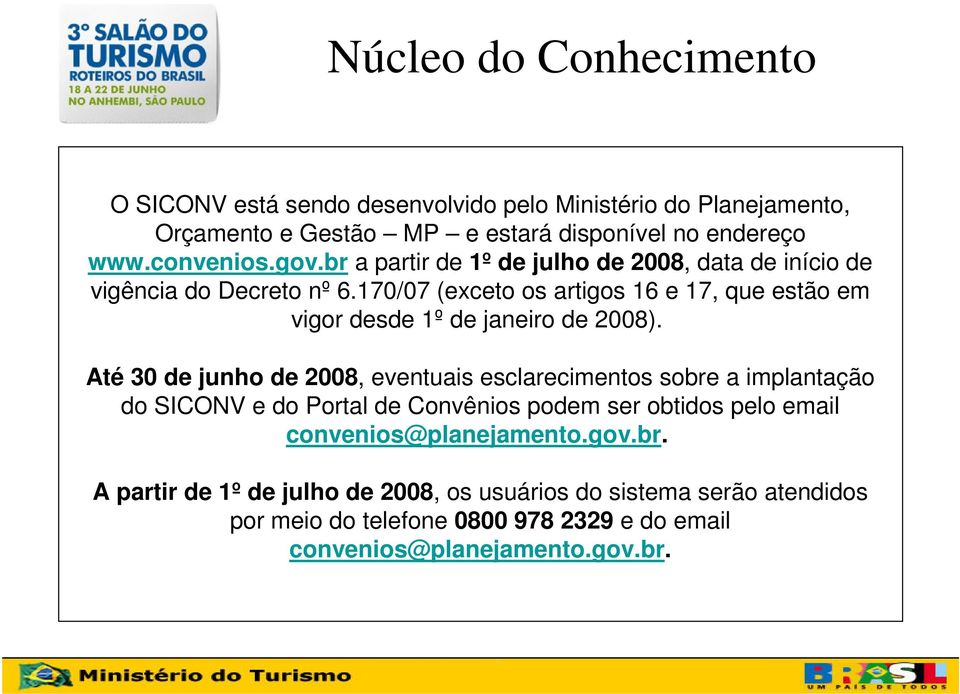 3º SALÃO DO TURISMO
ROTEIROS DO BRASIL
18 A 22 DE JUNHO
NO ANHEMBI, SÃO PAULO

Núcleo do Conhecimento

O SICONV está sendo desenvolvido pelo Ministério do Planejamento, Orçamento e Gestão – MP – e estará disponível no endereço www.convenios.gov.br a partir de 1º de julho de 2008, data de início de vigência do Decreto nº 6.170/07 (exceto os artigos 16 e 17, que estão em vigor desde 1º de janeiro de 2008).

Até 30 de junho de 2008, eventuais esclarecimentos sobre a implantação do SICONV e do Portal de Convênios podem ser obtidos pelo email convenios@planejamento.gov.br.

A partir de 1º de julho de 2008, os usuários do sistema serão atendidos por meio do telefone 0800 978 2329 e do email convenios@planejamento.gov.br.

Ministério do Turismo

BRASIL
UM PAÍS DE TODOS